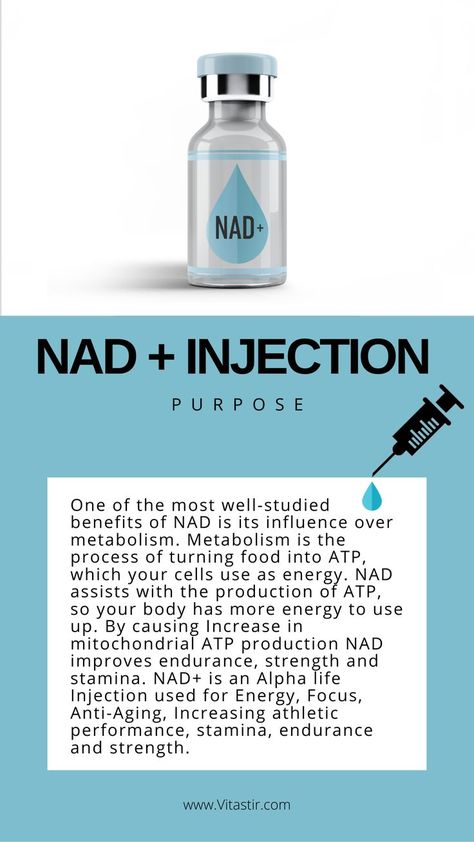 NAD+

NAD + INJECTION

PURPOSE

One of the most well-studied benefits of NAD is its influence over metabolism. Metabolism is the process of turning food into ATP, which your cells use as energy. NAD assists with the production of ATP, so your body has more energy to use up. By causing Increase in mitochondrial ATP production NAD improves endurance, strength and stamina. NAD+ is an Alpha life Injection used for Energy, Focus, Anti-Aging, Increasing athletic performance, stamina, endurance and strength.

www.Vitastir.com